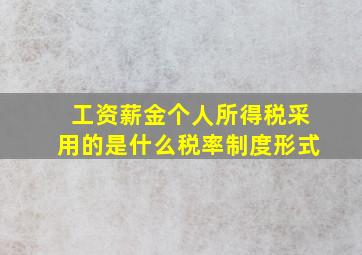 工资薪金个人所得税采用的是什么税率制度形式